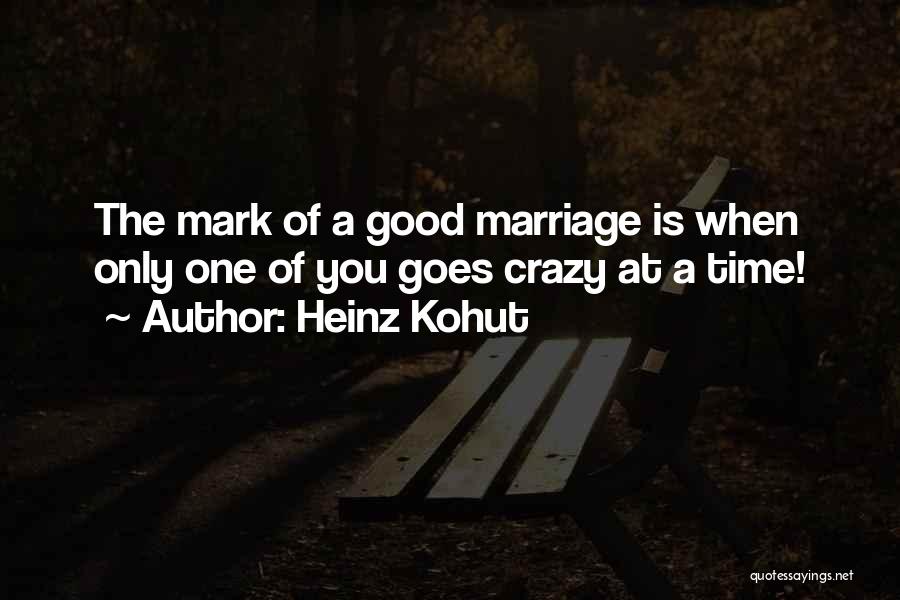 The mark of a good marriage is when only one of you goes crazy at a time!
~ Author: Heinz Kohut

quotessayings.net